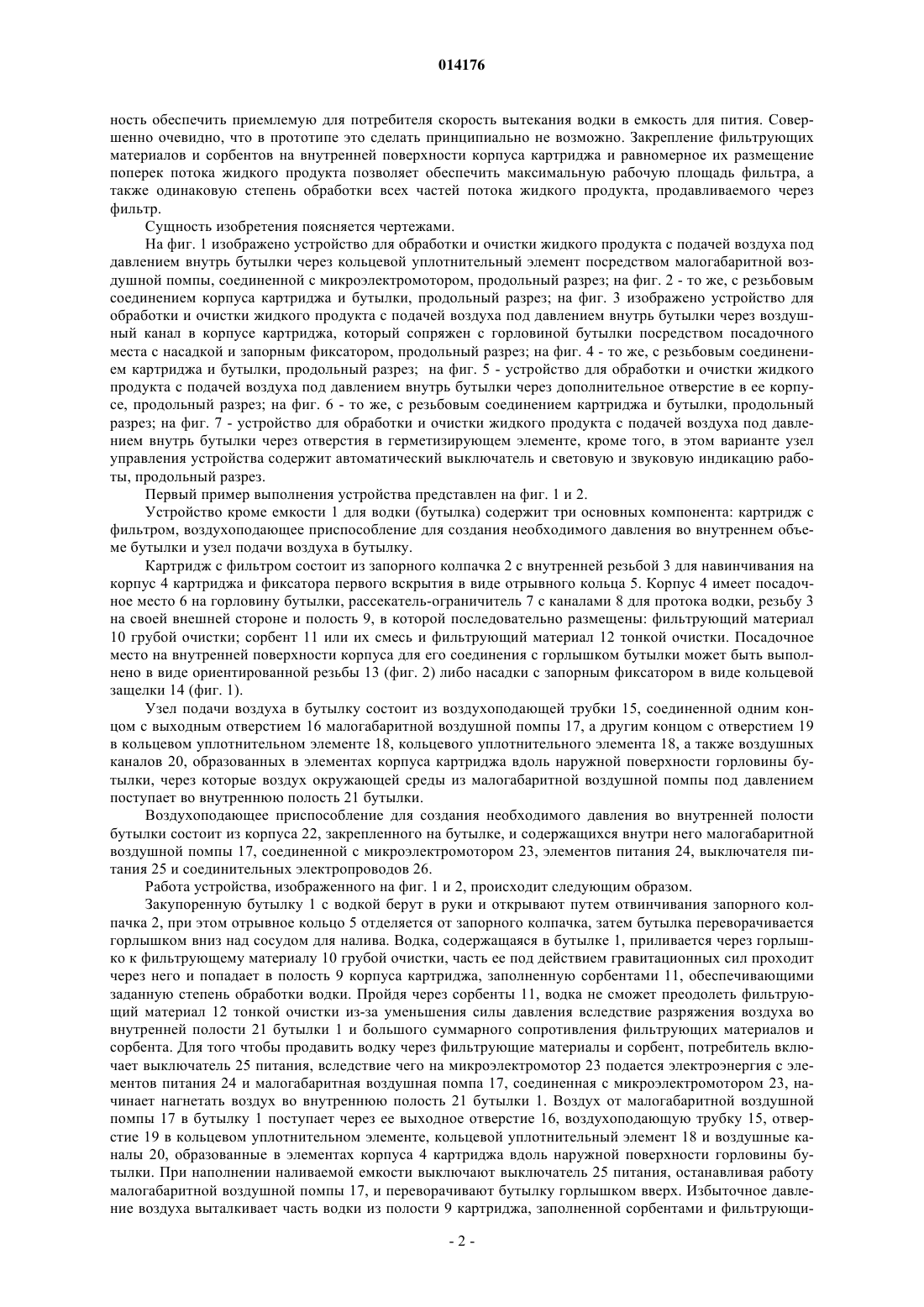 014176

ность обеспечить приемлемую для потребителя скорость вытекания водки в емкость для пития. Совершенно очевидно, что в прототипе это сделать принципиально не возможно. Закрепление фильтрующих материалов и сорбентов на внутренней поверхности корпуса картриджа и равномерное их размещение поперек потока жидкого продукта позволяет обеспечить максимальную рабочую площадь фильтра, а также одинаковую степень обработки всех частей потока жидкого продукта, продавливаемого через фильтр.

Сущность изобретения поясняется чертежами.

На фиг. 1 изображено устройство для обработки и очистки жидкого продукта с подачей воздуха под давлением внутрь бутылки через кольцевой уплотнительный элемент посредством малогабаритной воздушной помпы, соединенной с микроэлектромотором, продольный разрез; на фиг. 2 - то же, с резьбовым соединением корпуса картриджа и бутылки, продольный разрез; на фиг. 3 изображено устройство для обработки и очистки жидкого продукта с подачей воздуха под давлением внутрь бутылки через воздушный канал в корпусе картриджа, который сопряжен с горловиной бутылки посредством посадочного места с насадкой и запорным фиксатором, продольный разрез; на фиг. 4 - то же, с резьбовым соединением картриджа и бутылки, продольный разрез; на фиг. 5 - устройство для обработки и очистки жидкого продукта с подачей воздуха под давлением внутрь бутылки через дополнительное отверстие в ее корпусе, продольный разрез; на фиг. 6 - то же, с резьбовым соединением картриджа и бутылки, продольный разрез; на фиг. 7 - устройство для обработки и очистки жидкого продукта с подачей воздуха под давлением внутрь бутылки через отверстия в герметизирующем элементе, кроме того, в этом варианте узел управления устройства содержит автоматический выключатель и световую и звуковую индикацию работы, продольный разрез.

Первый пример выполнения устройства представлен на фиг. 1 и 2.

Устройство кроме емкости 1 для водки (бутылка) содержит три основных компонента: картридж с фильтром, воздухоподающее приспособление для создания необходимого давления во внутреннем объеме бутылки и узел подачи воздуха в бутылку.

Картридж с фильтром состоит из запорного колпачка 2 с внутренней резьбой 3 для навинчивания на корпус 4 картриджа и фиксатора первого вскрытия в виде отрывного кольца 5. Корпус 4 имеет посадочное место 6 на горловину бутылки, рассекатель-ограничитель 7 с каналами 8 для протока водки, резьбу 3 на своей внешней стороне и полость 9, в которой последовательно размещены: фильтрующий материал 10 грубой очистки; сорбент 11 или их смесь и фильтрующий материал 12 тонкой очистки. Посадочное место на внутренней поверхности корпуса для его соединения с горлышком бутылки может быть выполнено в виде ориентированной резьбы 13 (фиг. 2) либо насадки с запорным фиксатором в виде кольцевой защелки 14 (фиг. 1).

Узел подачи воздуха в бутылку состоит из воздухоподающей трубки 15, соединенной одним концом с выходным отверстием 16 малогабаритной воздушной помпы 17, а другим концом с отверстием 19 в кольцевом уплотнительном элементе 18, кольцевого уплотнительного элемента 18, а также воздушных каналов 20, образованных в элементах корпуса картриджа вдоль наружной поверхности горловины бутылки, через которые воздух окружающей среды из малогабаритной воздушной помпы под давлением поступает во внутреннюю полость 21 бутылки.

Воздухоподающее приспособление для создания необходимого давления во внутренней полости бутылки состоит из корпуса 22, закрепленного на бутылке, и содержащихся внутри него малогабаритной воздушной помпы 17, соединенной с микроэлектромотором 23, элементов питания 24, выключателя питания 25 и соединительных электропроводов 26.

Работа устройства, изображенного на фиг. 1 и 2, происходит следующим образом.

Закупоренную бутылку 1 с водкой берут в руки и открывают путем отвинчивания запорного колпачка 2, при этом отрывное кольцо 5 отделяется от запорного колпачка, затем бутылка переворачивается горлышком вниз над сосудом для налива. Водка, содержащаяся в бутылке 1, приливается через горлышко к фильтрующему материалу 10 грубой очистки, часть ее под действием гравитационных сил проходит через него и попадает в полость 9 корпуса картриджа, заполненную сорбентами 11, обеспечивающими заданную степень обработки водки. Пройдя через сорбенты 11, водка не сможет преодолеть фильтрующий материал 12 тонкой очистки из-за уменьшения силы давления вследствие разряжения воздуха во внутренней полости 21 бутылки 1 и большого суммарного сопротивления фильтрующих материалов и сорбента. Для того чтобы продавить водку через фильтрующие материалы и сорбент, потребитель включает выключатель 25 питания, вследствие чего на микроэлектромотор 23 подается электроэнергия с элементов питания 24 и малогабаритная воздушная помпа 17, соединенная с микроэлектромотором 23, начинает нагнетать воздух во внутреннюю полость 21 бутылки 1. Воздух от малогабаритной воздушной помпы 17 в бутылку 1 поступает через ее выходное отверстие 16, воздухоподающую трубку 15, отверстие 19 в кольцевом уплотнительном элементе, кольцевой уплотнительный элемент 18 и воздушные каналы 20, образованные в элементах корпуса 4 картриджа вдоль наружной поверхности горловины бутылки. При наполнении наливаемой емкости выключают выключатель 25 питания, останавливая работу малогабаритной воздушной помпы 17, и переворачивают бутылку горлышком вверх. Избыточное давление воздуха выталкивает часть водки из полости 9 картриджа, заполненной сорбентами и фильтрующи-

- 2 -